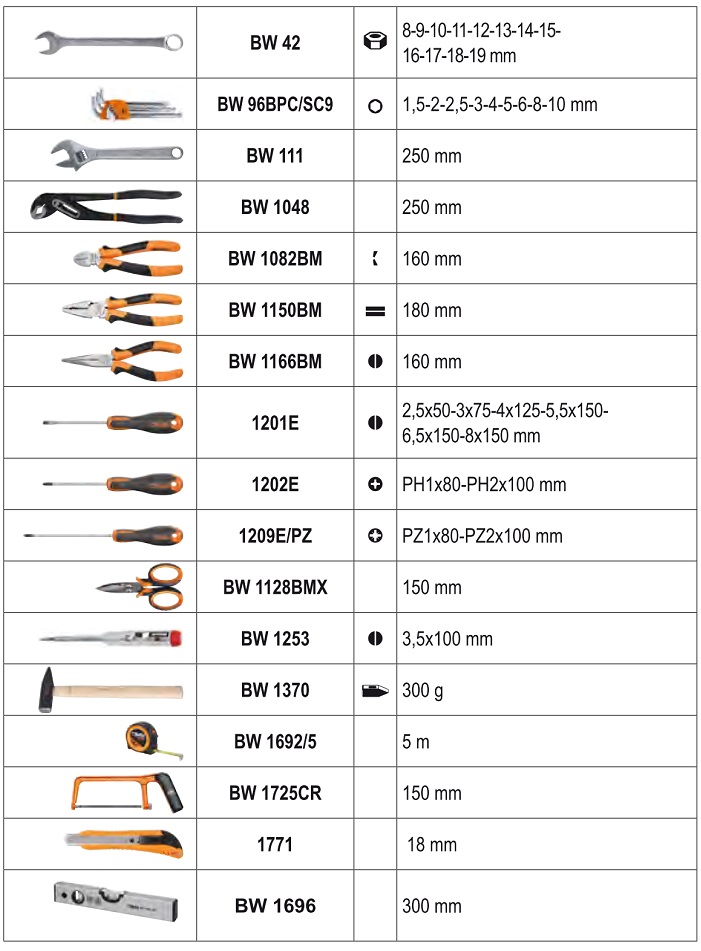 | | | | |
|---|---|---|---|
| | BW 42 | | 8-9-10-11-12-13-14-15-16-17-18-19 mm |
| | BW 96BPC/SC9 | | 1,5-2-2,5-3-4-5-6-8-10 mm |
| | BW 111 | | 250 mm |
| | BW 1048 | | 250 mm |
| | BW 1082BM | | 160 mm |
| | BW 1150BM | | 180 mm |
| | BW 1166BM | | 160 mm |
| | 1201E | | 2,5x50-3x75-4x125-5,5x150-6,5x150-8x150 mm |
| | 1202E | | PH1x80-PH2x100 mm |
| | 1209E/PZ | | PZ1x80-PZ2x100 mm |
| | BW 1128BMX | | 150 mm |
| | BW 1253 | | 3,5x100 mm |
| | BW 1370 | | 300 g |
| | BW 1692/5 | | 5 m |
| | BW 1725CR | | 150 mm |
| | 1771 | | 18 mm |
| | BW 1696 | | 300 mm |